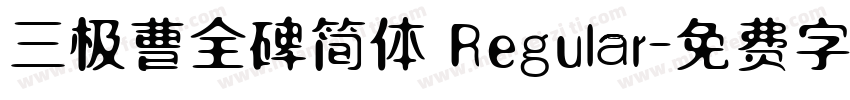 三极曹全碑简体 Regular-免费字